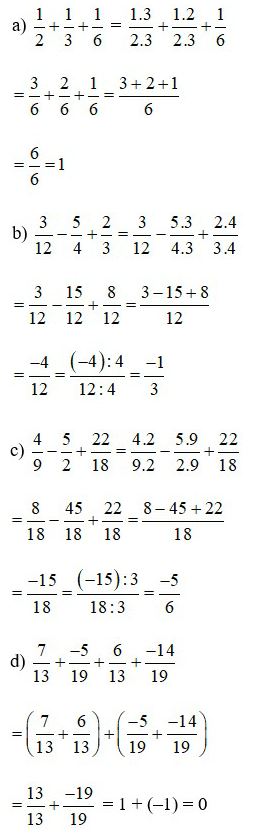 a) $\frac{1}{2}+\frac{1}{3}+\frac{1}{6}=\frac{1.3}{2.3}+\frac{1.2}{2.3}+\frac{1}{6}$

$=\frac{3}{6}+\frac{2}{6}+\frac{1}{6}=\frac{3+2+1}{6}$

$=\frac{6}{6}=1$

b) $\frac{3}{12}-\frac{5}{4}+\frac{2}{3}=\frac{3}{12}-\frac{5.3}{4.3}+\frac{2.4}{3.4}$

$=\frac{3}{12}-\frac{15}{12}+\frac{8}{12}=\frac{3-15+8}{12}$

$=\frac{-4}{12}=\frac{(-4):4}{12:4}=\frac{-1}{3}$

c) $\frac{4}{9}-\frac{5}{2}+\frac{22}{18}=\frac{4.2}{9.2}-\frac{5.9}{2.9}+\frac{22}{18}$

$=\frac{8}{18}-\frac{45}{18}+\frac{22}{18}=\frac{8-45+22}{18}$

$=\frac{-15}{18}=\frac{(-15):3}{18:3}=\frac{-5}{6}$

d) $\frac{7}{13}+\frac{-5}{19}+\frac{6}{13}+\frac{-14}{19}$

$=\left(\frac{7}{13}+\frac{6}{13}\right)+\left(\frac{-5}{19}+\frac{-14}{19}\right)$

$=\frac{13}{13}+\frac{-19}{19}=1+(-1)=0$